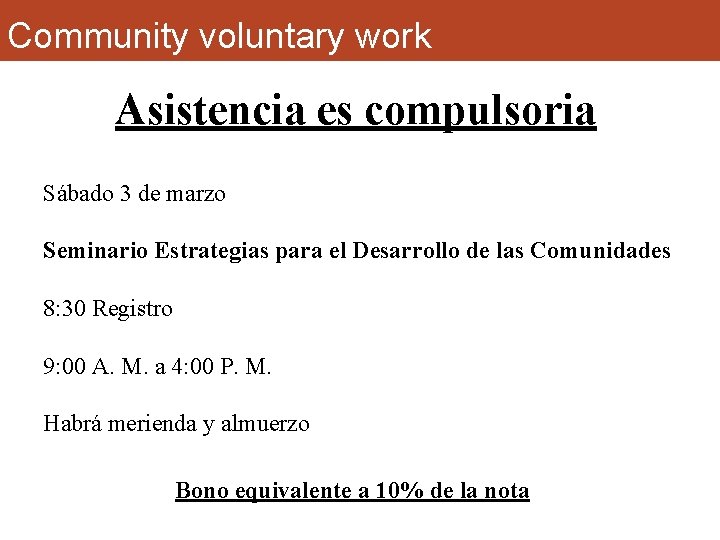 Community voluntary work

Asistencia es compulsoria

Sábado 3 de marzo

Seminario Estrategias para el Desarrollo de las Comunidades

8:30 Registro

9:00 A. M. a 4:00 P. M.

Habrá merienda y almuerzo

Bono equivalente a 10% de la nota